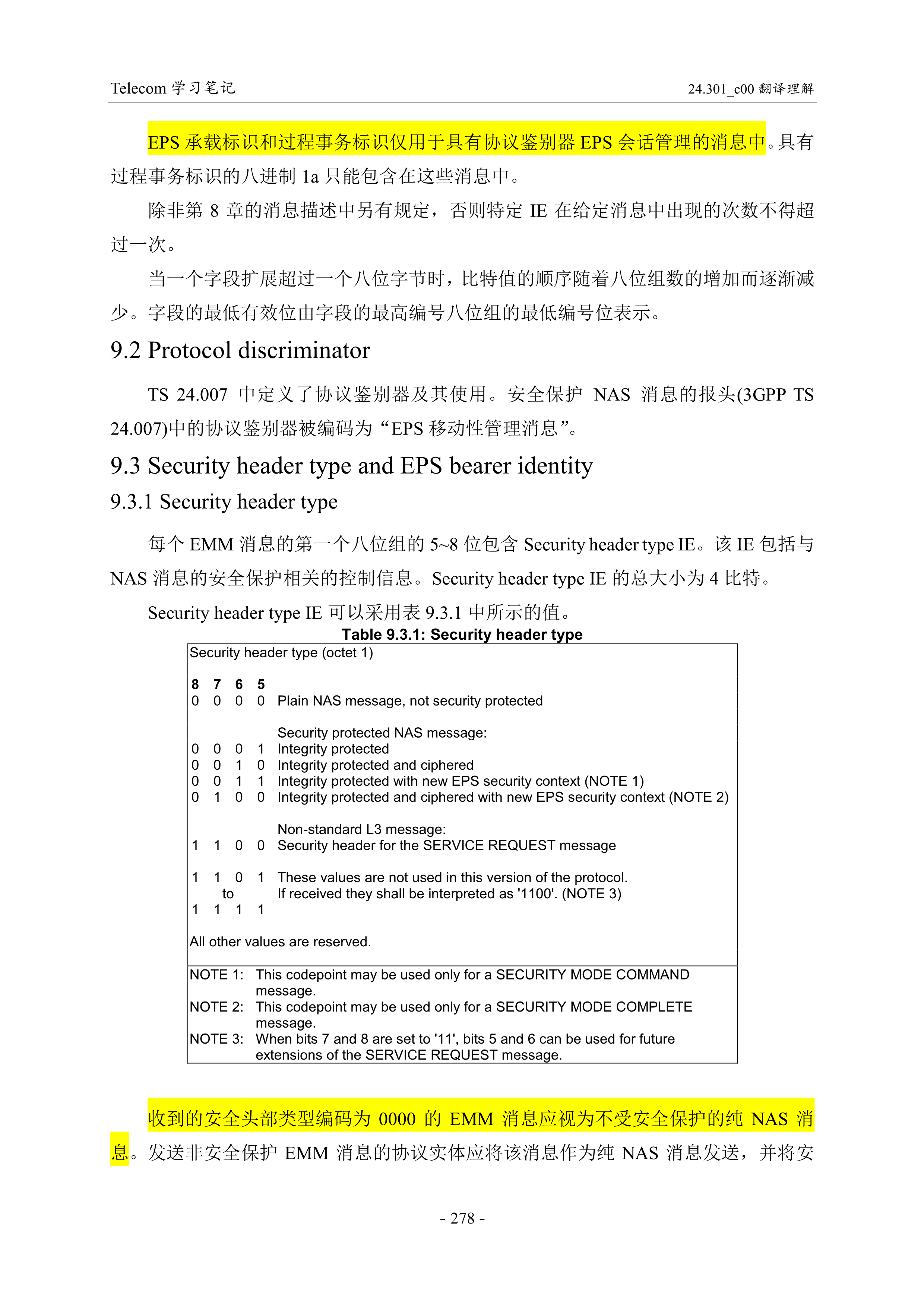 Telecom 学习笔记

24.301_c00 翻译理解

EPS 承载标识和过程事务标识仅用于具有协议鉴别器 EPS 会话管理的消息中。具有过程事务标识的八进制 1a 只能包含在这些消息中。

除非第 8 章的消息描述中另有规定，否则特定 IE 在给定消息中出现的次数不得超过一次。

当一个字段扩展超过一个八位字节时，比特值的顺序随着八位组数的增加而逐渐减少。字段的最低有效位由字段的最高编号八位组的最低编号位表示。

9.2 Protocol discriminator

TS 24.007 中定义了协议鉴别器及其使用。安全保护 NAS 消息的报头(3GPP TS 24.007)中的协议鉴别器被编码为“EPS 移动性管理消息”。

9.3 Security header type and EPS bearer identity

9.3.1 Security header type

每个 EMM 消息的第一个八位组的 5~8 位包含 Security header type IE。该 IE 包括与 NAS 消息的安全保护相关的控制信息。Security header type IE 的总大小为 4 比特。

Security header type IE 可以采用表 9.3.1 中所示的值。

Table 9.3.1: Security header type

Security header type (octet 1)

8 7 6 5
0 0 0 0 Plain NAS message, not security protected

Security protected NAS message:
0 0 0 1 Integrity protected
0 0 1 0 Integrity protected and ciphered
0 0 1 1 Integrity protected with new EPS security context (NOTE 1)
0 1 0 0 Integrity protected and ciphered with new EPS security context (NOTE 2)

Non-standard L3 message:
1 1 0 0 Security header for the SERVICE REQUEST message

1 1 0 1 These values are not used in this version of the protocol.
to If received they shall be interpreted as '1100'. (NOTE 3)
1 1 1 1

All other values are reserved.

NOTE 1: This codepoint may be used only for a SECURITY MODE COMMAND message.
NOTE 2: This codepoint may be used only for a SECURITY MODE COMPLETE message.
NOTE 3: When bits 7 and 8 are set to '11', bits 5 and 6 can be used for future extensions of the SERVICE REQUEST message.

收到的安全头部类型编码为 0000 的 EMM 消息应视为不受安全保护的纯 NAS 消息。发送非安全保护 EMM 消息的协议实体应将该消息作为纯 NAS 消息发送，并将安

- 278 -